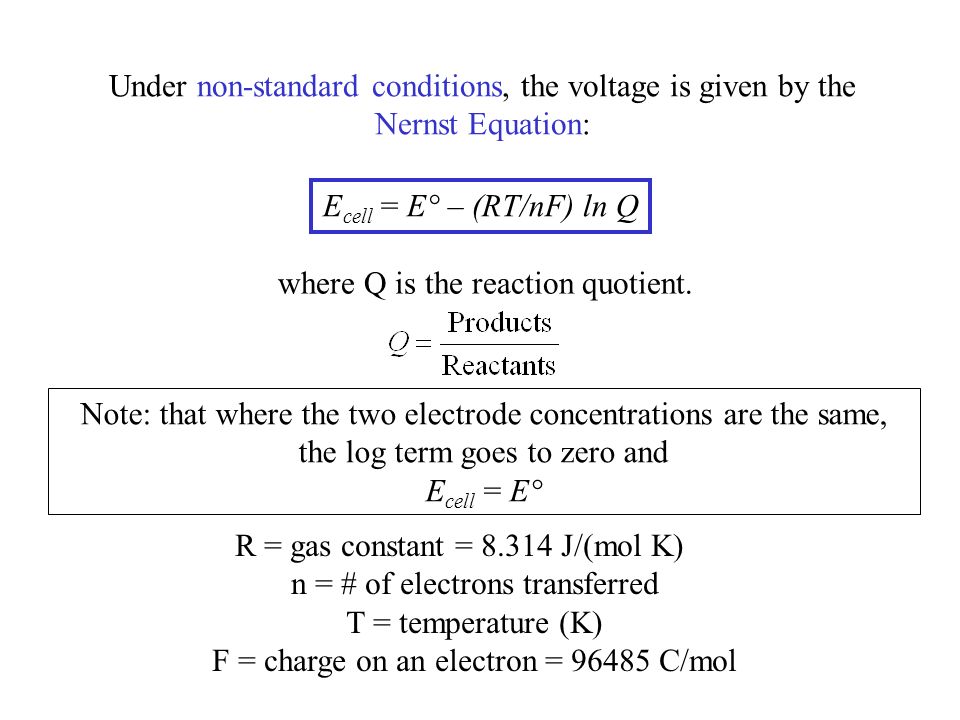 Under non-standard conditions, the voltage is given by the Nernst Equation:

$E_{cell} = E° – (RT/nF) \ln Q$

where Q is the reaction quotient.

$Q = \frac{\text{Products}}{\text{Reactants}}$

Note: that where the two electrode concentrations are the same, the log term goes to zero and
$E_{cell} = E°$

R = gas constant = 8.314 J/(mol K)
n = # of electrons transferred
T = temperature (K)
F = charge on an electron = 96485 C/mol